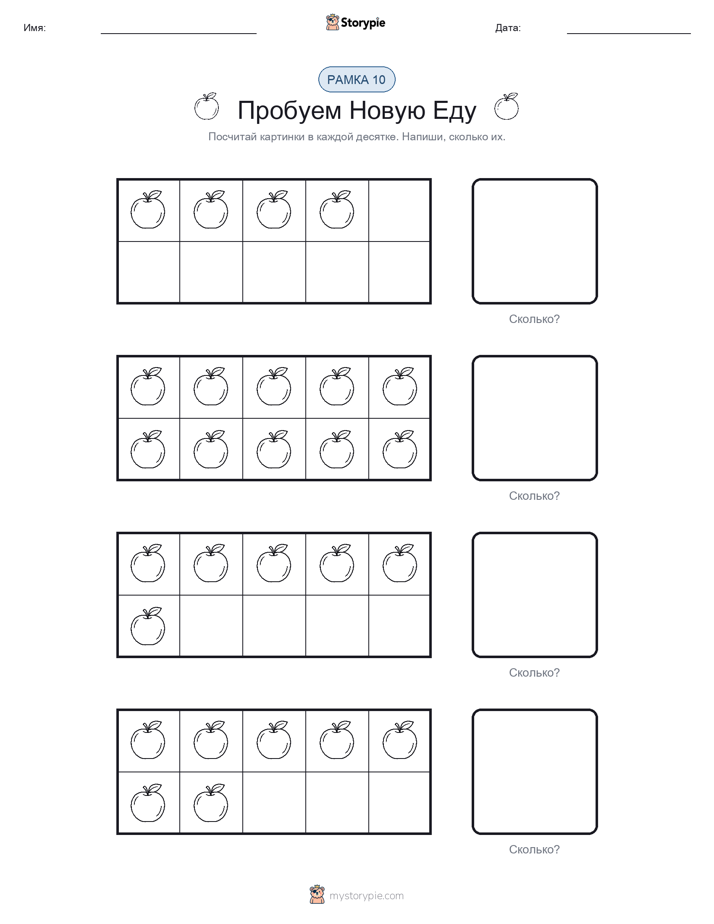 Имя: Storypie Дата:

РАМКА 10

Пробуем Новую Еду

Посчитай картинки в каждой десятке. Напиши, сколько их.

Сколько?

Сколько?

Сколько?

Сколько?

mystorypie.com